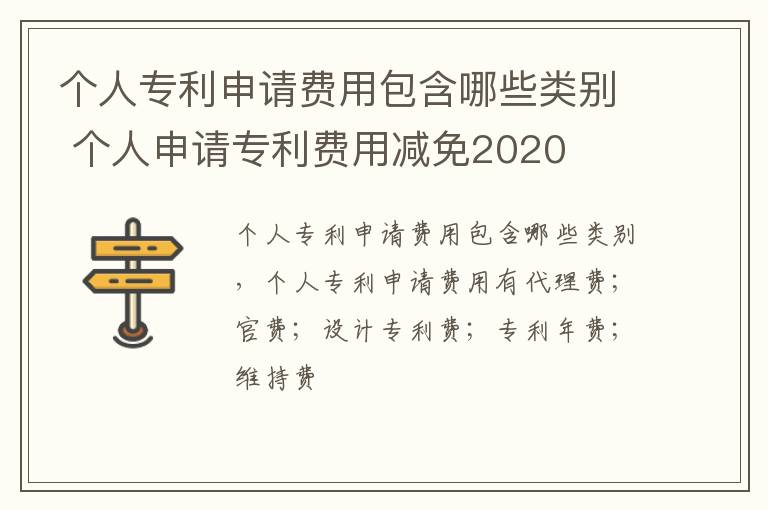 个人专利申请费用包含哪些类别 个人申请专利费用减免2020

个人专利申请费用包含哪些类别，个人专利申请费用有代理费；官费；设计专利费；专利年费；维持费